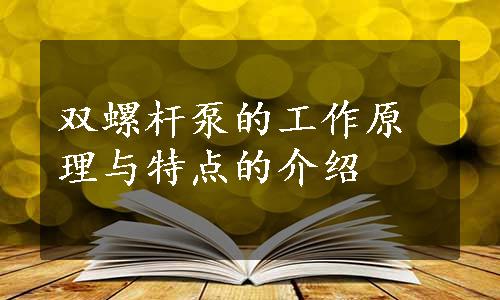 双螺杆泵的工作原理与特点的介绍